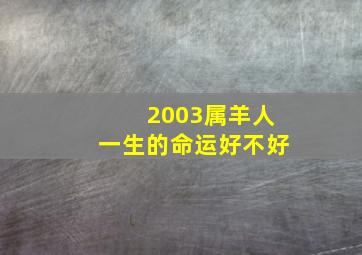 2003属羊人
一生的命运好不好